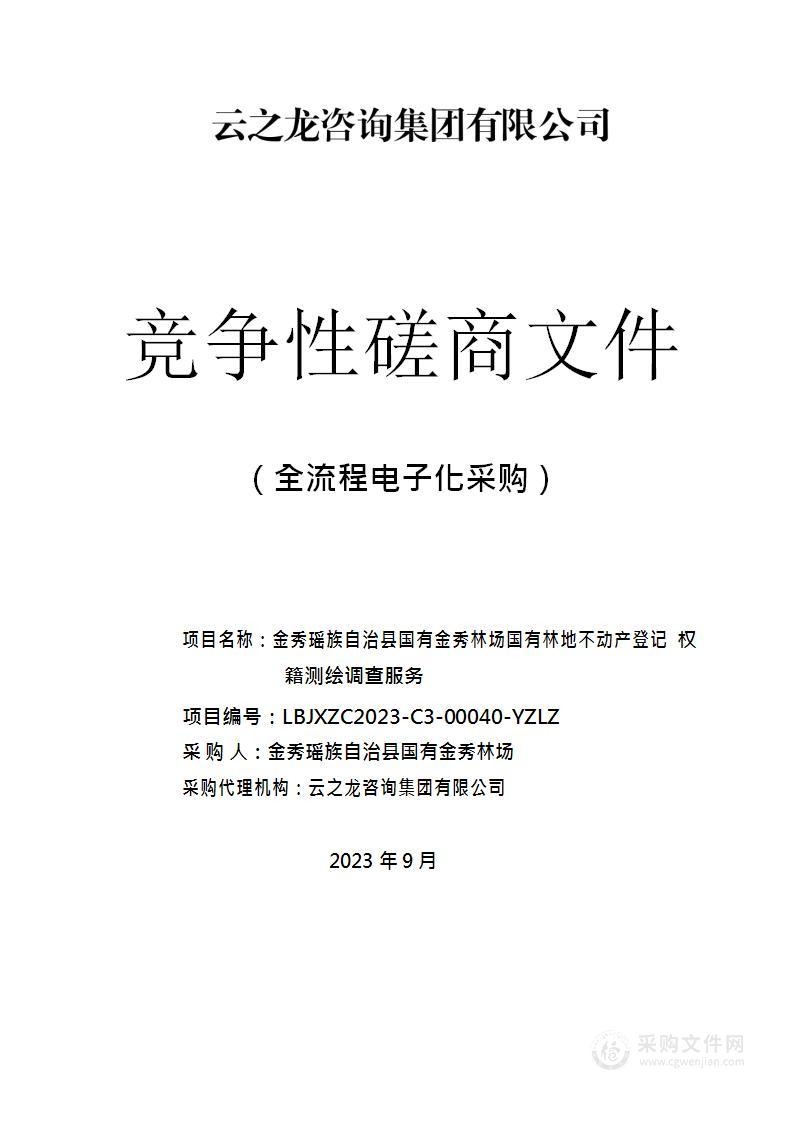 云之龙咨询集团有限公司

竞争性磋商文件

（全流程电子化采购）

项目名称：金秀瑶族自治县国有金秀林场国有林地不动产登记 权籍测绘调查服务

项目编号：LBJXZC2023-C3-00040-YZLZ

采 购 人：金秀瑶族自治县国有金秀林场

采购代理机构：云之龙咨询集团有限公司

2023 年 9 月

采购文件网
www.cgwenjian.com